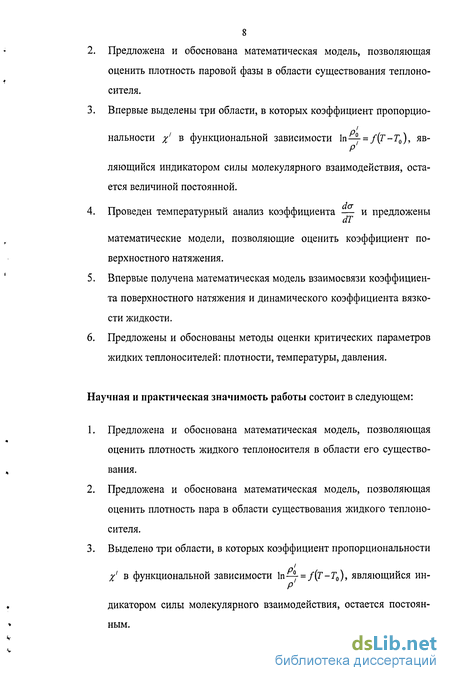 8

2. Предложена и обоснована математическая модель, позволяющая оценить плотность паровой фазы в области существования теплоносителя.

3. Впервые выделены три области, в которых коэффициент пропорциональности $\chi'$ в функциональной зависимости $\ln\frac{\rho_0'}{\rho'} = f(T - T_0)$, являющийся индикатором силы молекулярного взаимодействия, остается величиной постоянной.

4. Проведен температурный анализ коэффициента $\frac{d\sigma}{dT}$ и предложены математические модели, позволяющие оценить коэффициент поверхностного натяжения.

5. Впервые получена математическая модель взаимосвязи коэффициента поверхностного натяжения и динамического коэффициента вязкости жидкости.

6. Предложены и обоснованы методы оценки критических параметров жидких теплоносителей: плотности, температуры, давления.

Научная и практическая значимость работы состоит в следующем:

1. Предложена и обоснована математическая модель, позволяющая оценить плотность жидкого теплоносителя в области его существования.

2. Предложена и обоснована математическая модель, позволяющая оценить плотность пара в области существования жидкого теплоносителя.

3. Выделено три области, в которых коэффициент пропорциональности $\chi'$ в функциональной зависимости $\ln\frac{\rho_0'}{\rho'} = f(T - T_0)$, являющийся индикатором силы молекулярного взаимодействия, остается постоянным.

dsLib.net
библиотека диссертаций